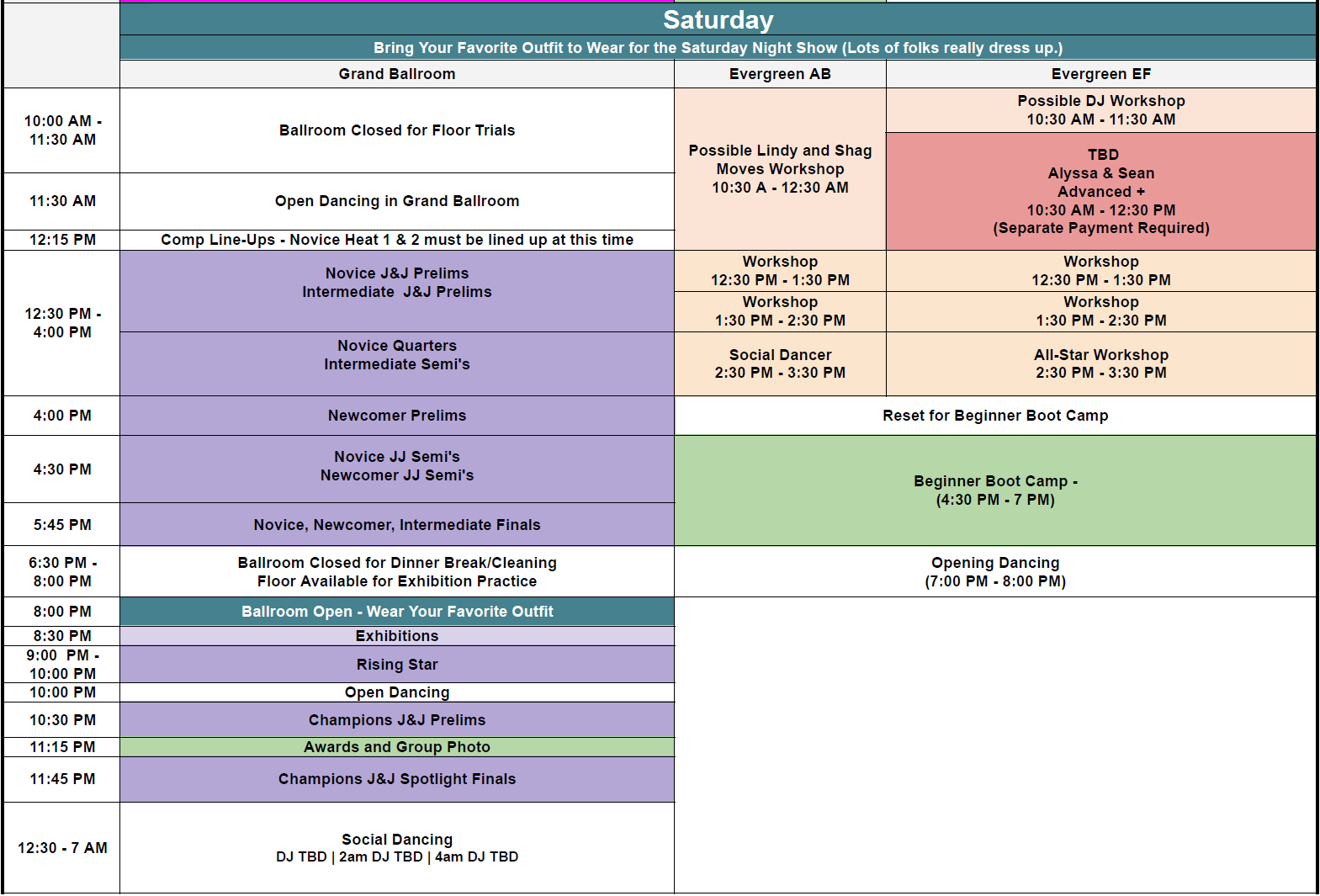 Saturday

Bring Your Favorite Outfit to Wear for the Saturday Night Show (Lots of folks really dress up.)

| | Grand Ballroom | Evergreen AB | Evergreen EF |
|---|---|---|---|
| 10:00 AM - 11:30 AM | Ballroom Closed for Floor Trials | Possible Lindy and Shag Moves Workshop 10:30 A - 12:30 AM | Possible DJ Workshop 10:30 AM - 11:30 AM |
| 11:30 AM | Open Dancing in Grand Ballroom | | TBD Alyssa & Sean Advanced + 10:30 AM - 12:30 PM (Separate Payment Required) |
| 12:15 PM | Comp Line-Ups - Novice Heat 1 & 2 must be lined up at this time | | |
| 12:30 PM - 4:00 PM | Novice J&J Prelims Intermediate J&J Prelims | Workshop 12:30 PM - 1:30 PM | Workshop 12:30 PM - 1:30 PM |
| | | Workshop 1:30 PM - 2:30 PM | Workshop 1:30 PM - 2:30 PM |
| | Novice Quarters Intermediate Semi's | Social Dancer 2:30 PM - 3:30 PM | All-Star Workshop 2:30 PM - 3:30 PM |
| 4:00 PM | Newcomer Prelims | Reset for Beginner Boot Camp | |
| 4:30 PM | Novice JJ Semi's Newcomer JJ Semi's | Beginner Boot Camp - (4:30 PM - 7 PM) | |
| 5:45 PM | Novice, Newcomer, Intermediate Finals | | |
| 6:30 PM - 8:00 PM | Ballroom Closed for Dinner Break/Cleaning Floor Available for Exhibition Practice | Opening Dancing (7:00 PM - 8:00 PM) | |
| 8:00 PM | Ballroom Open - Wear Your Favorite Outfit | | |
| 8:30 PM | Exhibitions | | |
| 9:00 PM - 10:00 PM | Rising Star | | |
| 10:00 PM | Open Dancing | | |
| 10:30 PM | Champions J&J Prelims | | |
| 11:15 PM | Awards and Group Photo | | |
| 11:45 PM | Champions J&J Spotlight Finals | | |
| 12:30 - 7 AM | Social Dancing DJ TBD \| 2am DJ TBD \| 4am DJ TBD | | |